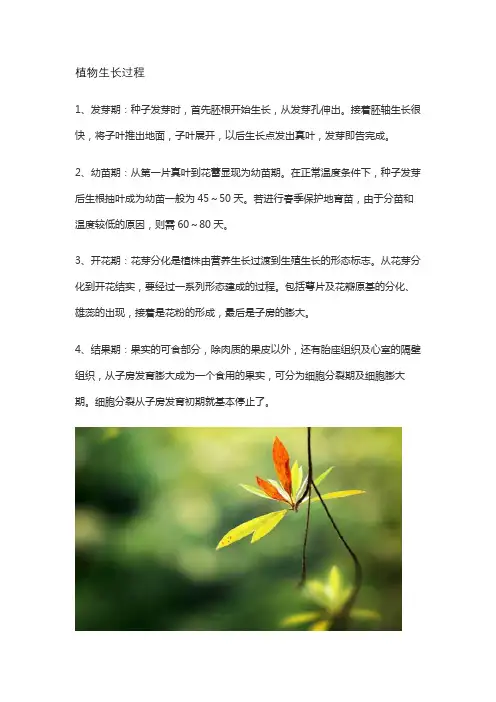 植物生长过程

1、发芽期：种子发芽时，首先胚根开始生长，从发芽孔伸出。接着胚轴生长很快，将子叶推出地面，子叶展开，以后生长点发出真叶，发芽即告完成。

2、幼苗期：从第一片真叶到花蕾显现为幼苗期。在正常温度条件下，种子发芽后生根抽叶成为幼苗一般为 45～50 天。若进行春季保护地育苗，由于分苗和温度较低的原因，则需 60～80 天。

3、开花期：花芽分化是植株由营养生长过渡到生殖生长的形态标志。从花芽分化到开花结实，要经过一系列形态建成的过程。包括萼片及花瓣原基的分化、雄蕊的出现，接着是花粉的形成，最后是子房的膨大。

4、结果期：果实的可食部分，除肉质的果皮以外，还有胎座组织及心室的隔壁组织，从子房发育膨大成为一个食用的果实，可分为细胞分裂期及细胞膨大期。细胞分裂从子房发育初期就基本停止了。